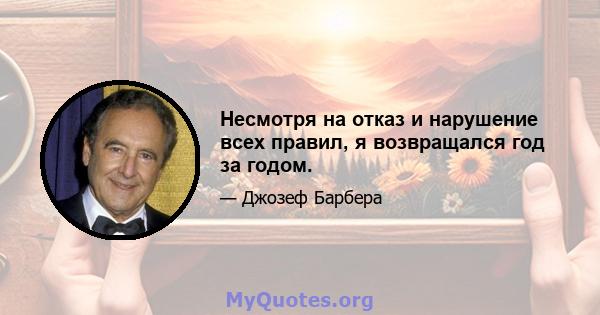 Несмотря на отказ и нарушение всех правил, я возвращался год за годом.

— Джозеф Барбера

MyQuotes.org